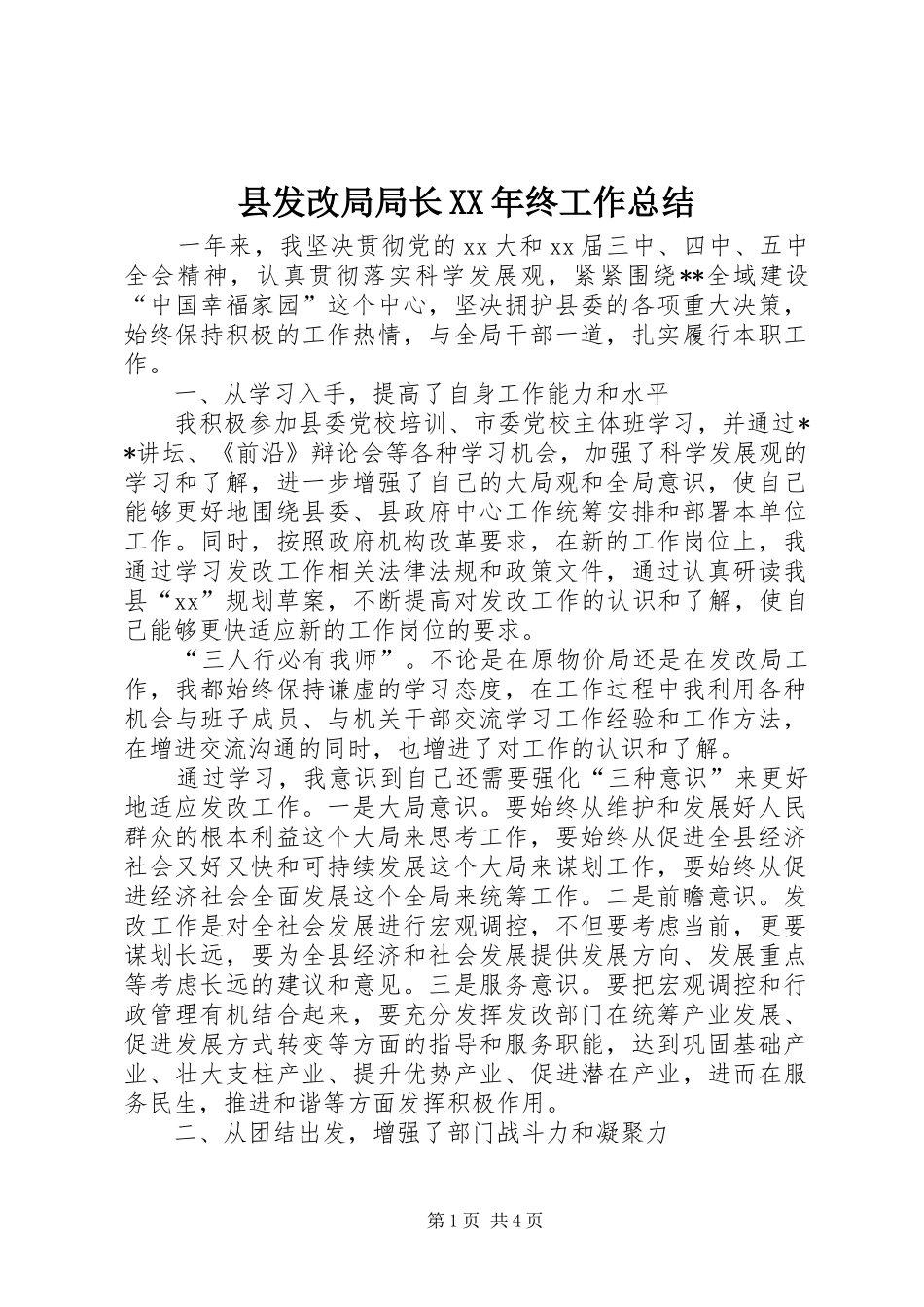 县发改局局长XX年终工作总结

一年来，我坚决贯彻党的xx大和xx届三中、四中、五中全会精神，认真贯彻落实科学发展观，紧紧围绕**全域建设“中国幸福家园”这个中心，坚决拥护县委的各项重大决策，始终保持积极的工作热情，与全局干部一道，扎实履行本职工作。

一、从学习入手，提高了自身工作能力和水平

我积极参加县委党校培训、市委党校主体班学习，并通过**讲坛、《前沿》辩论会等各种学习机会，加强了科学发展观的学习和了解，进一步增强了自己的大局观和全局意识，使自己能够更好地围绕县委、县政府中心工作统筹安排和部署本单位工作。同时，按照政府机构改革要求，在新的工作岗位上，我通过学习发改工作相关法律法规和政策文件，通过认真研读我县“xx”规划草案，不断提高对发改工作的认识和了解，使自己能够更快适应新的工作岗位的要求。

“三人行必有我师”。不论是在原物价局还是在发改局工作，我都始终保持谦虚的学习态度，在工作过程中我利用各种机会与班子成员、与机关干部交流学习工作经验和工作方法，在增进交流沟通的同时，也增进了对工作的认识和了解。

通过学习，我意识到自己还需要强化“三种意识”来更好地适应发改工作。一是大局意识。要始终从维护和发展好人民群众的根本利益这个大局来思考工作，要始终从促进全县经济社会又好又快和可持续发展这个大局来谋划工作，要始终从促进经济社会全面发展这个全局来统筹工作。二是前瞻意识。发改工作是对全社会发展进行宏观调控，不但要考虑当前，更要谋划长远，要为全县经济和社会发展提供发展方向、发展重点等考虑长远的建议和意见。三是服务意识。要把宏观调控和行政管理有机结合起来，要充分发挥发改部门在统筹产业发展、促进发展方式转变等方面的指导和服务职能，达到巩固基础产业、壮大支柱产业、提升优势产业、促进潜在产业，进而在服务民生，推进和谐等方面发挥积极作用。

二、从团结出发，增强了部门战斗力和凝聚力

第1页 共4页